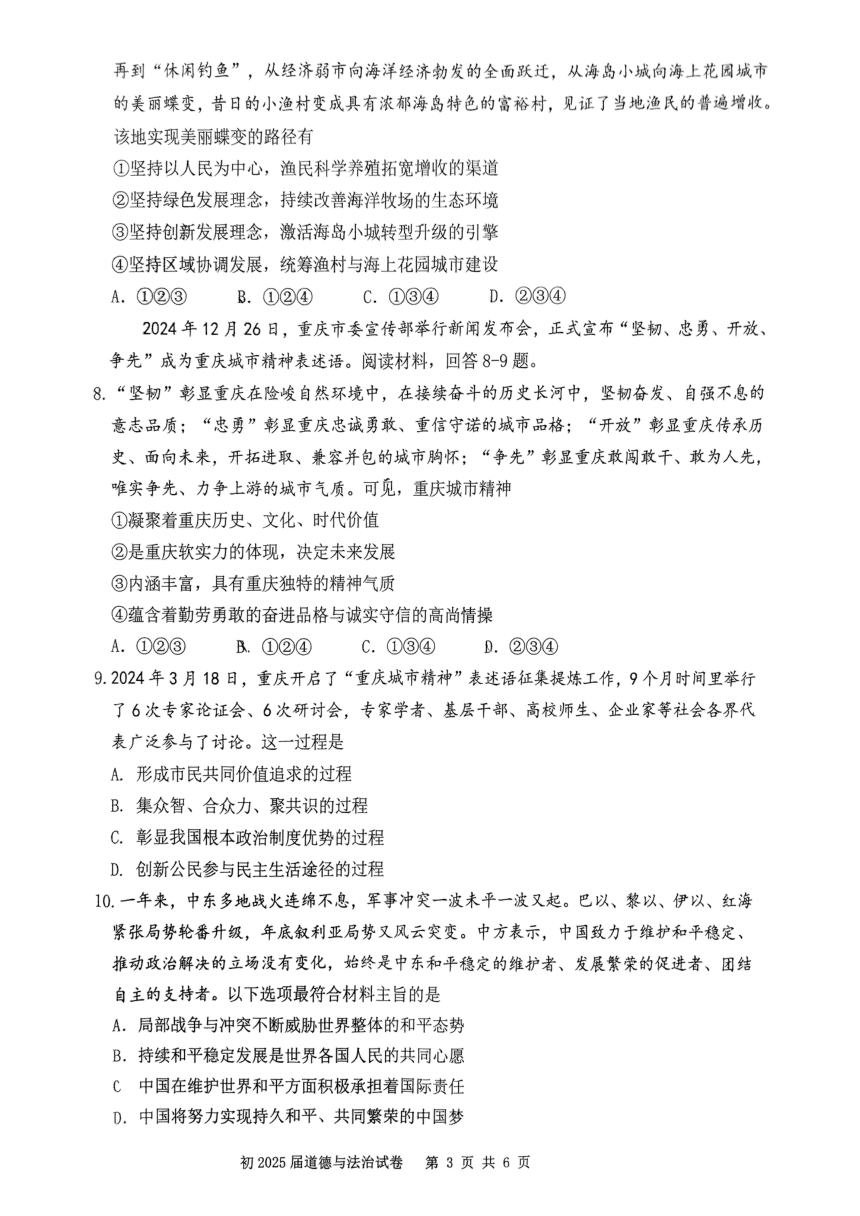 再到“休闲钓鱼”，从经济弱市向海洋经济勃发的全面跃迁，从海岛小城向海上花园城市的美丽蝶变，昔日的小渔村变成具有浓郁海岛特色的富裕村，见证了当地渔民的普遍增收。该地实现美丽蝶变的路径有

①坚持以人民为中心，渔民科学养殖拓宽增收的渠道
②坚持绿色发展理念，持续改善海洋牧场的生态环境
③坚持创新发展理念，激活海岛小城转型升级的引擎
④坚持区域协调发展，统筹渔村与海上花园城市建设

A．①②③　　B．①②④　　C．①③④　　D．②③④

2024 年 12 月 26 日，重庆市委宣传部举行新闻发布会，正式宣布“坚韧、忠勇、开放、争先”成为重庆城市精神表述语。阅读材料，回答 8-9 题。

8.“坚韧”彰显重庆在险峻自然环境中，在接续奋斗的历史长河中，坚韧奋发、自强不息的意志品质；“忠勇”彰显重庆忠诚勇敢、重信守诺的城市品格；“开放”彰显重庆传承历史、面向未来，开拓进取、兼容并包的城市胸怀；“争先”彰显重庆敢闯敢干、敢为人先，唯实争先、力争上游的城市气质。可见，重庆城市精神

①凝聚着重庆历史、文化、时代价值
②是重庆软实力的体现，决定未来发展
③内涵丰富，具有重庆独特的精神气质
④蕴含着勤劳勇敢的奋进品格与诚实守信的高尚情操

A．①②③　　B．①②④　　C．①③④　　D．②③④

9.2024 年 3 月 18 日，重庆开启了“重庆城市精神”表述语征集提炼工作，9 个月时间里举行了 6 次专家论证会、6 次研讨会，专家学者、基层干部、高校师生、企业家等社会各界代表广泛参与了讨论。这一过程是

A. 形成市民共同价值追求的过程
B. 集众智、合众力、聚共识的过程
C. 彰显我国根本政治制度优势的过程
D. 创新公民参与民主生活途径的过程

10.一年来，中东多地战火连绵不息，军事冲突一波未平一波又起。巴以、黎以、伊以、红海紧张局势轮番升级，年底叙利亚局势又风云突变。中方表示，中国致力于维护和平稳定、推动政治解决的立场没有变化，始终是中东和平稳定的维护者、发展繁荣的促进者、团结自主的支持者。以下选项最符合材料主旨的是

A．局部战争与冲突不断威胁世界整体的和平态势
B．持续和平稳定发展是世界各国人民的共同心愿
C　中国在维护世界和平方面积极承担着国际责任
D．中国将努力实现持久和平、共同繁荣的中国梦

初 2025 届道德与法治试卷　第 3 页 共 6 页